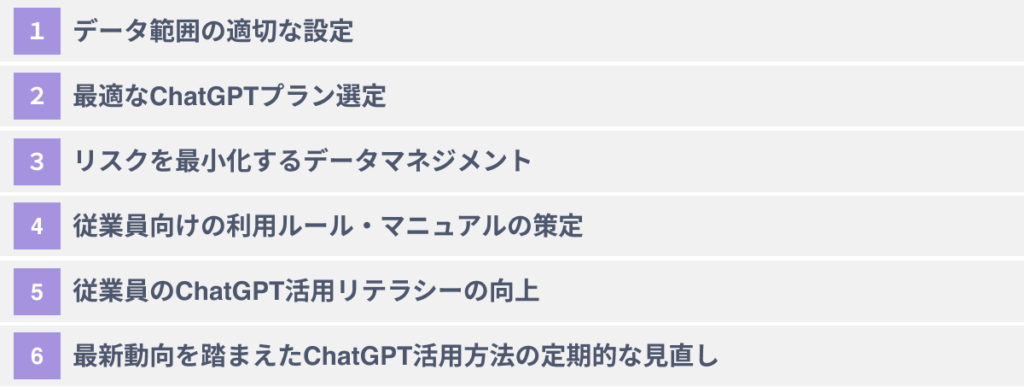 1 データ範囲の適切な設定

2 最適なChatGPTプラン選定

3 リスクを最小化するデータマネジメント

4 従業員向けの利用ルール・マニュアルの策定

5 従業員のChatGPT活用リテラシーの向上

6 最新動向を踏まえたChatGPT活用方法の定期的な見直し